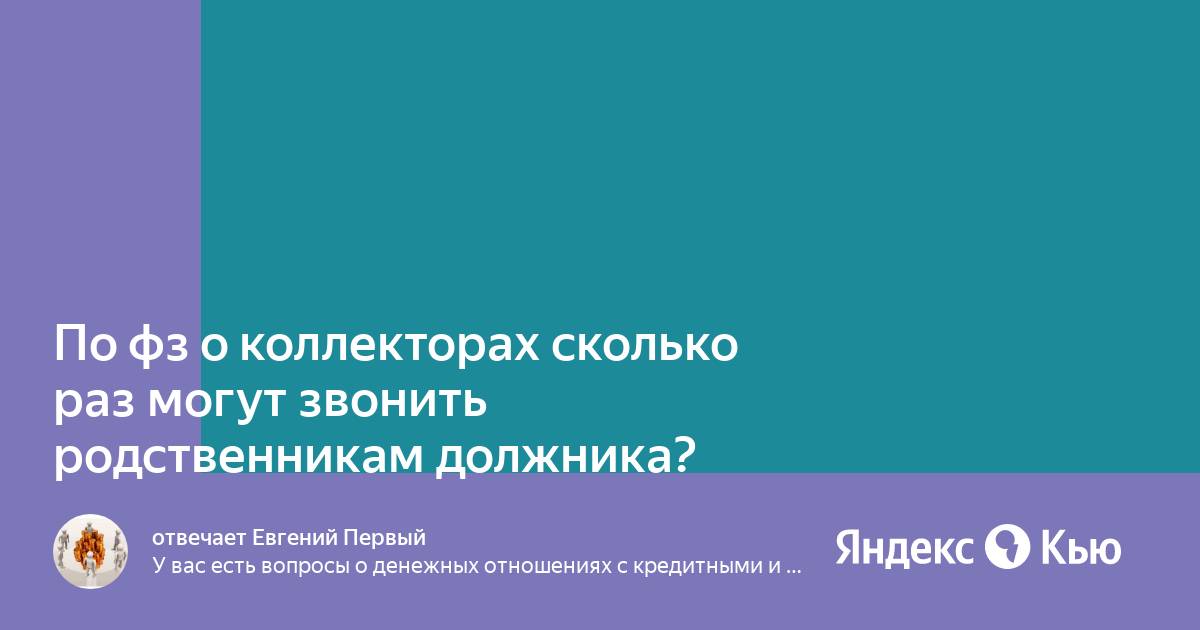 По фз о коллекторах сколько раз могут звонить родственникам должника?

отвечает Евгений Первый
У вас есть вопросы о денежных отношениях с кредитными и ...

Яндекс Кью